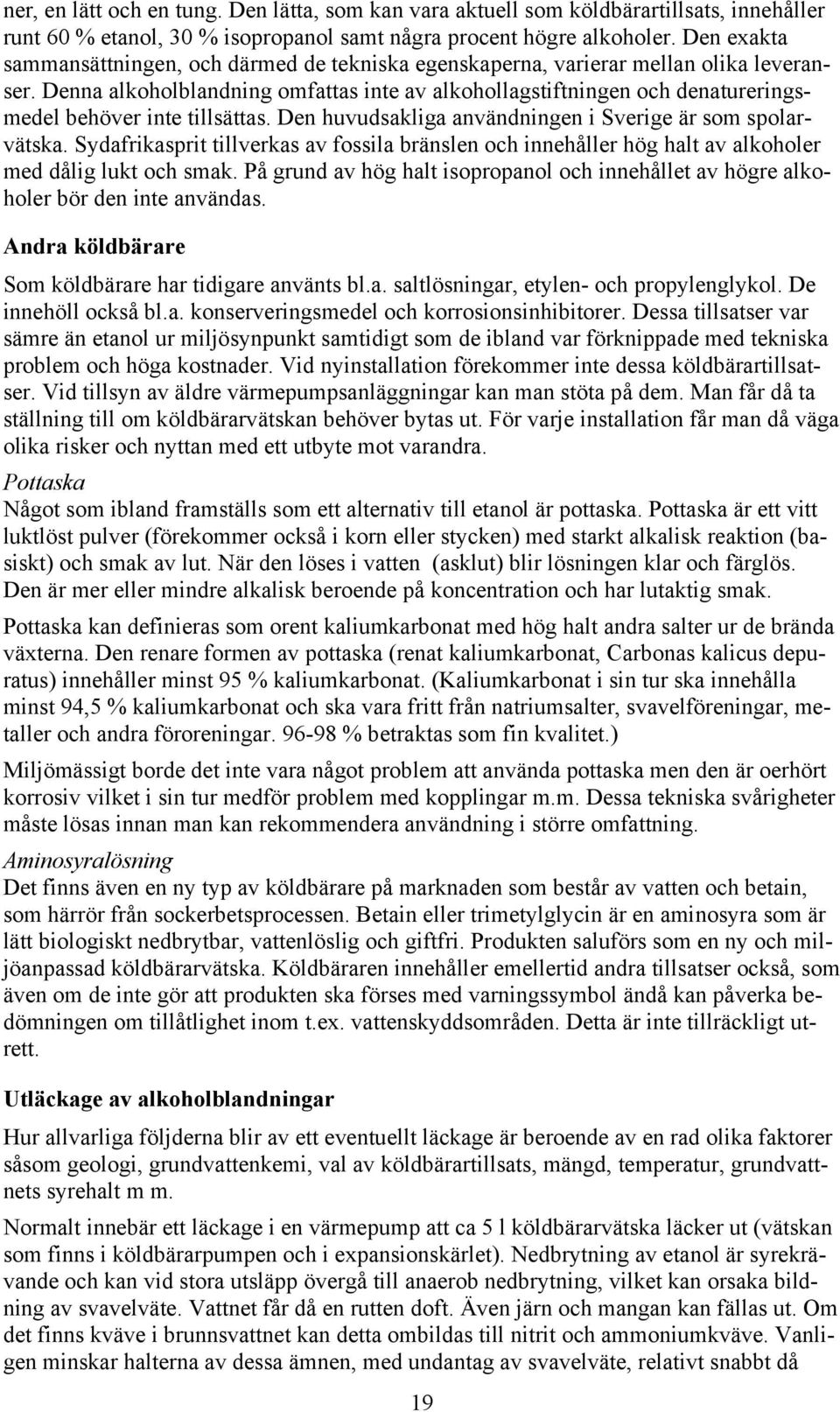 ner, en lätt och en tung. Den lätta, som kan vara aktuell som köldbärartillsats, innehåller runt 60 % etanol, 30 % isopropanol samt några procent högre alkoholer. Den exakta sammansättningen, och därmed de tekniska egenskaperna, varierar mellan olika leveranser. Denna alkoholblandning omfattas inte av alkohollagstiftningen och denatureringsmedel behöver inte tillsättas. Den huvudsakliga användningen i Sverige är som spolarvätska. Sydafrikasprit tillverkas av fossila bränslen och innehåller hög halt av alkoholer med dålig lukt och smak. På grund av hög halt isopropanol och innehållet av högre alkoholer bör den inte användas.

Andra köldbärare

Som köldbärare har tidigare använts bl.a. saltlösningar, etylen- och propylenglykol. De innehöll också bl.a. konserveringsmedel och korrosionsinhibitorer. Dessa tillsatser var sämre än etanol ur miljösynpunkt samtidigt som de ibland var förknippade med tekniska problem och höga kostnader. Vid nyinstallation förekommer inte dessa köldbärartillsatser. Vid tillsyn av äldre värmepumpsanläggningar kan man stöta på dem. Man får då ta ställning till om köldbärarvätskan behöver bytas ut. För varje installation får man då väga olika risker och nyttan med ett utbyte mot varandra.

Pottaska

Något som ibland framställs som ett alternativ till etanol är pottaska. Pottaska är ett vitt luktlöst pulver (förekommer också i korn eller stycken) med starkt alkalisk reaktion (basiskt) och smak av lut. När den löses i vatten (asklut) blir lösningen klar och färglös. Den är mer eller mindre alkalisk beroende på koncentration och har lutaktig smak.

Pottaska kan definieras som orent kaliumkarbonat med hög halt andra salter ur de brända växterna. Den renare formen av pottaska (renat kaliumkarbonat, Carbonas kalicus depuratus) innehåller minst 95 % kaliumkarbonat. (Kaliumkarbonat i sin tur ska innehålla minst 94,5 % kaliumkarbonat och ska vara fritt från natriumsalter, svavelföreningar, metaller och andra föroreningar. 96-98 % betraktas som fin kvalitet.)

Miljömässigt borde det inte vara något problem att använda pottaska men den är oerhört korrosiv vilket i sin tur medför problem med kopplingar m.m. Dessa tekniska svårigheter måste lösas innan man kan rekommendera användning i större omfattning.

Aminosyralösning

Det finns även en ny typ av köldbärare på marknaden som består av vatten och betain, som härrör från sockerbetsprocessen. Betain eller trimetylglycin är en aminosyra som är lätt biologiskt nedbrytbar, vattenlöslig och giftfri. Produkten saluförs som en ny och miljöanpassad köldbärarvätska. Köldbäraren innehåller emellertid andra tillsatser också, som även om de inte gör att produkten ska förses med varningssymbol ändå kan påverka bedömningen om tillåtlighet inom t.ex. vattenskyddsområden. Detta är inte tillräckligt utrett.

Utläckage av alkoholblandningar

Hur allvarliga följderna blir av ett eventuellt läckage är beroende av en rad olika faktorer såsom geologi, grundvattenkemi, val av köldbärartillsats, mängd, temperatur, grundvattnets syrehalt m m.

Normalt innebär ett läckage i en värmepump att ca 5 l köldbärarvätska läcker ut (vätskan som finns i köldbärarpumpen och i expansionskärlet). Nedbrytning av etanol är syrekrävande och kan vid stora utsläpp övergå till anaerob nedbrytning, vilket kan orsaka bildning av svavelväte. Vattnet får då en rutten doft. Även järn och mangan kan fällas ut. Om det finns kväve i brunnsvattnet kan detta ombildas till nitrit och ammoniumkväve. Vanligen minskar halterna av dessa ämnen, med undantag av svavelväte, relativt snabbt då

19